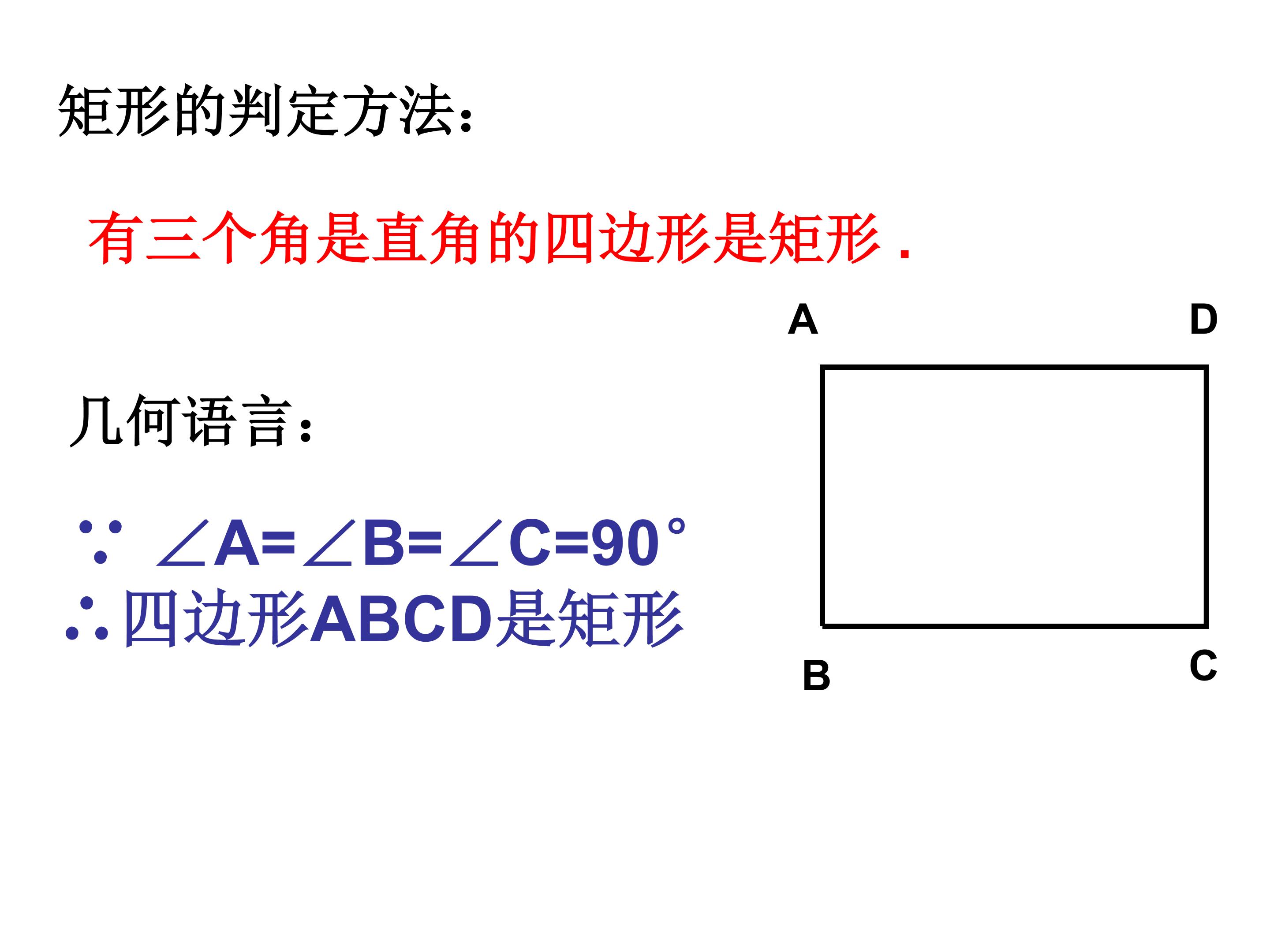 矩形的判定方法:

有三个角是直角的四边形是矩形.

几何语言:

$\because \angle A=\angle B=\angle C=90°$
$\therefore$四边形ABCD是矩形

A
D
B
C